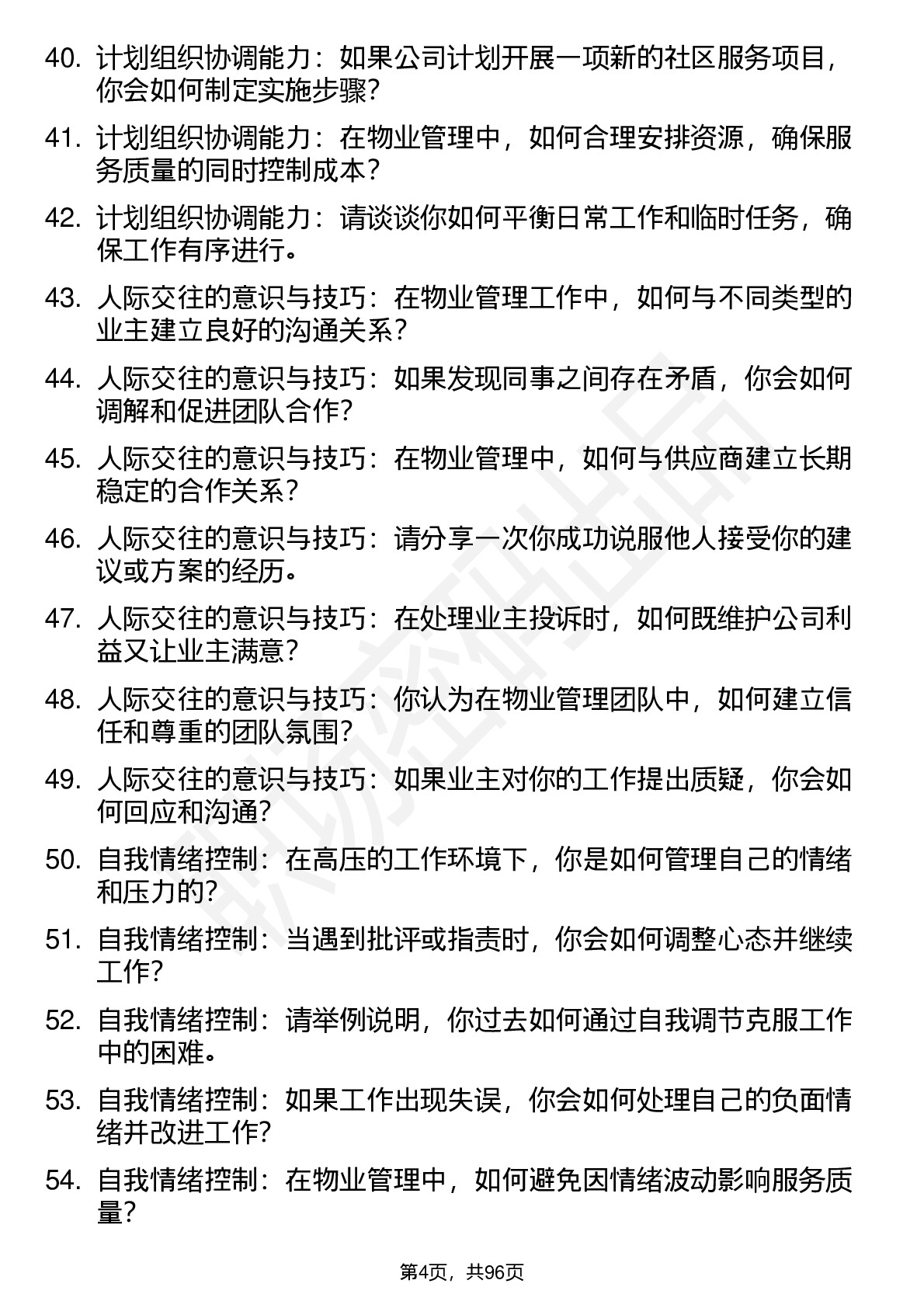 40. 计划组织协调能力：如果公司计划开展一项新的社区服务项目，你会如何制定实施步骤？

41. 计划组织协调能力：在物业管理中，如何合理安排资源，确保服务质量的同时控制成本？

42. 计划组织协调能力：请谈谈你如何平衡日常工作和临时任务，确保工作有序进行。

43. 人际交往的意识与技巧：在物业管理工作中，如何与不同类型的业主建立良好的沟通关系？

44. 人际交往的意识与技巧：如果发现同事之间存在矛盾，你会如何调解和促进团队合作？

45. 人际交往的意识与技巧：在物业管理中，如何与供应商建立长期稳定的合作关系？

46. 人际交往的意识与技巧：请分享一次你成功说服他人接受你的建议或方案的经历。

47. 人际交往的意识与技巧：在处理业主投诉时，如何既维护公司利益又让业主满意？

48. 人际交往的意识与技巧：你认为在物业管理团队中，如何建立信任和尊重的团队氛围？

49. 人际交往的意识与技巧：如果业主对你的工作提出质疑，你会如何回应和沟通？

50. 自我情绪控制：在高压的工作环境下，你是如何管理自己的情绪和压力的？

51. 自我情绪控制：当遇到批评或指责时，你会如何调整心态并继续工作？

52. 自我情绪控制：请举例说明，你过去如何通过自我调节克服工作中的困难。

53. 自我情绪控制：如果工作出现失误，你会如何处理自己的负面情绪并改进工作？

54. 自我情绪控制：在物业管理中，如何避免因情绪波动影响服务质量？

第4页，共96页